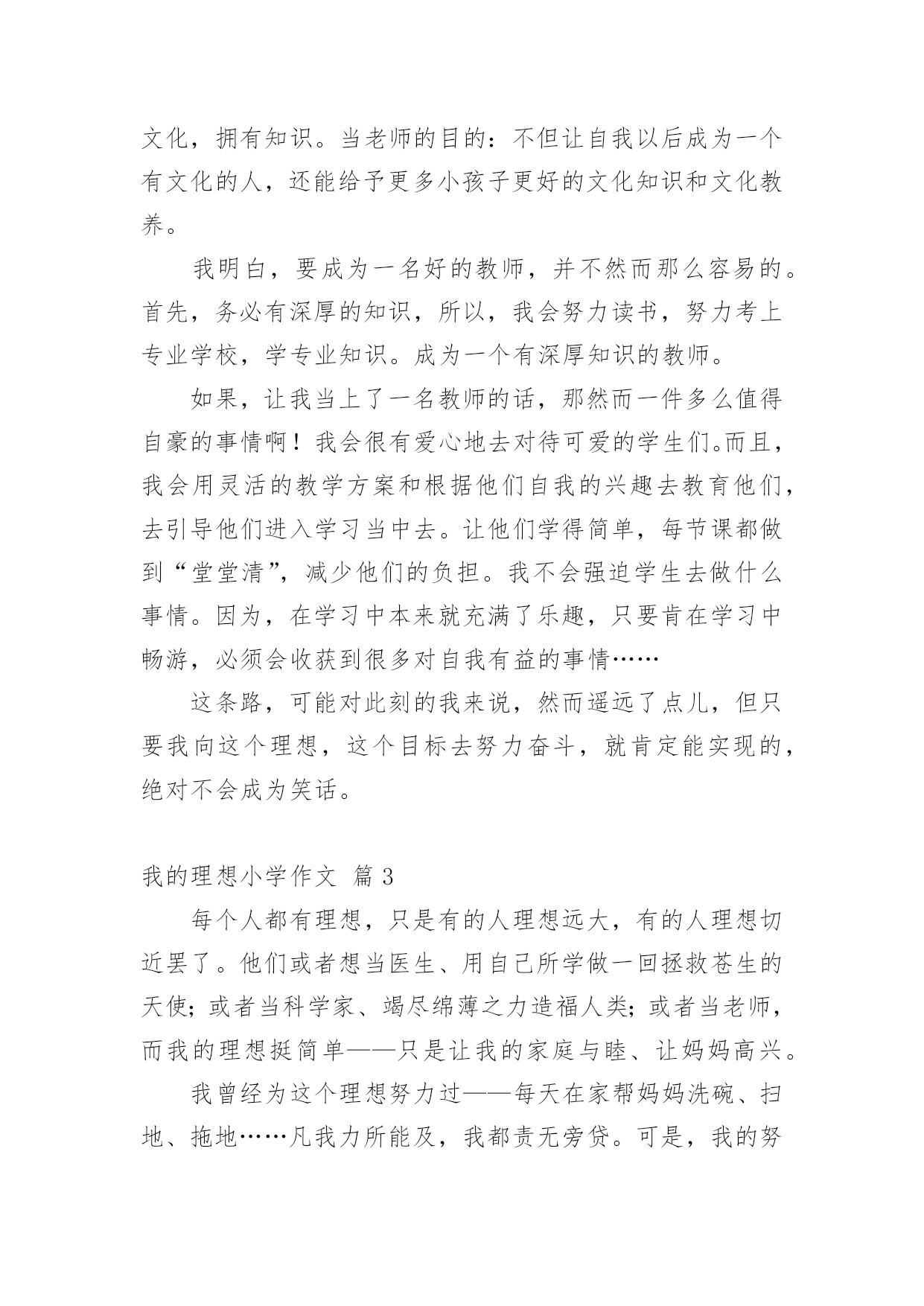 文化，拥有知识。当老师的目的：不但让自我以后成为一个有文化的人，还能给予更多小孩子更好的文化知识和文化教养。

我明白，要成为一名好的教师，并不然而那么容易的。首先，务必有深厚的知识，所以，我会努力读书，努力考上专业学校，学专业知识。成为一个有深厚知识的教师。

如果，让我当上了一名教师的话，那然而一件多么值得自豪的事情啊！我会很有爱心地去对待可爱的学生们。而且，我会用灵活的教学方案和根据他们自我的兴趣去教育他们，去引导他们进入学习当中去。让他们学得简单，每节课都做到“堂堂清”，减少他们的负担。我不会强迫学生去做什么事情。因为，在学习中本来就充满了乐趣，只要肯在学习中畅游，必须会收获到很多对自我有益的事情……

这条路，可能对此刻的我来说，然而遥远了点儿，但只要我向这个理想，这个目标去努力奋斗，就肯定能实现的，绝对不会成为笑话。

我的理想小学作文 篇 3

每个人都有理想，只是有的人理想远大，有的人理想切近罢了。他们或者想当医生、用自己所学做一回拯救苍生的天使；或者当科学家、竭尽绵薄之力造福人类；或者当老师，而我的理想挺简单——只是让我的家庭与睦、让妈妈高兴。

我曾经为这个理想努力过——每天在家帮妈妈洗碗、扫地、拖地……凡我力所能及，我都责无旁贷。可是，我的努